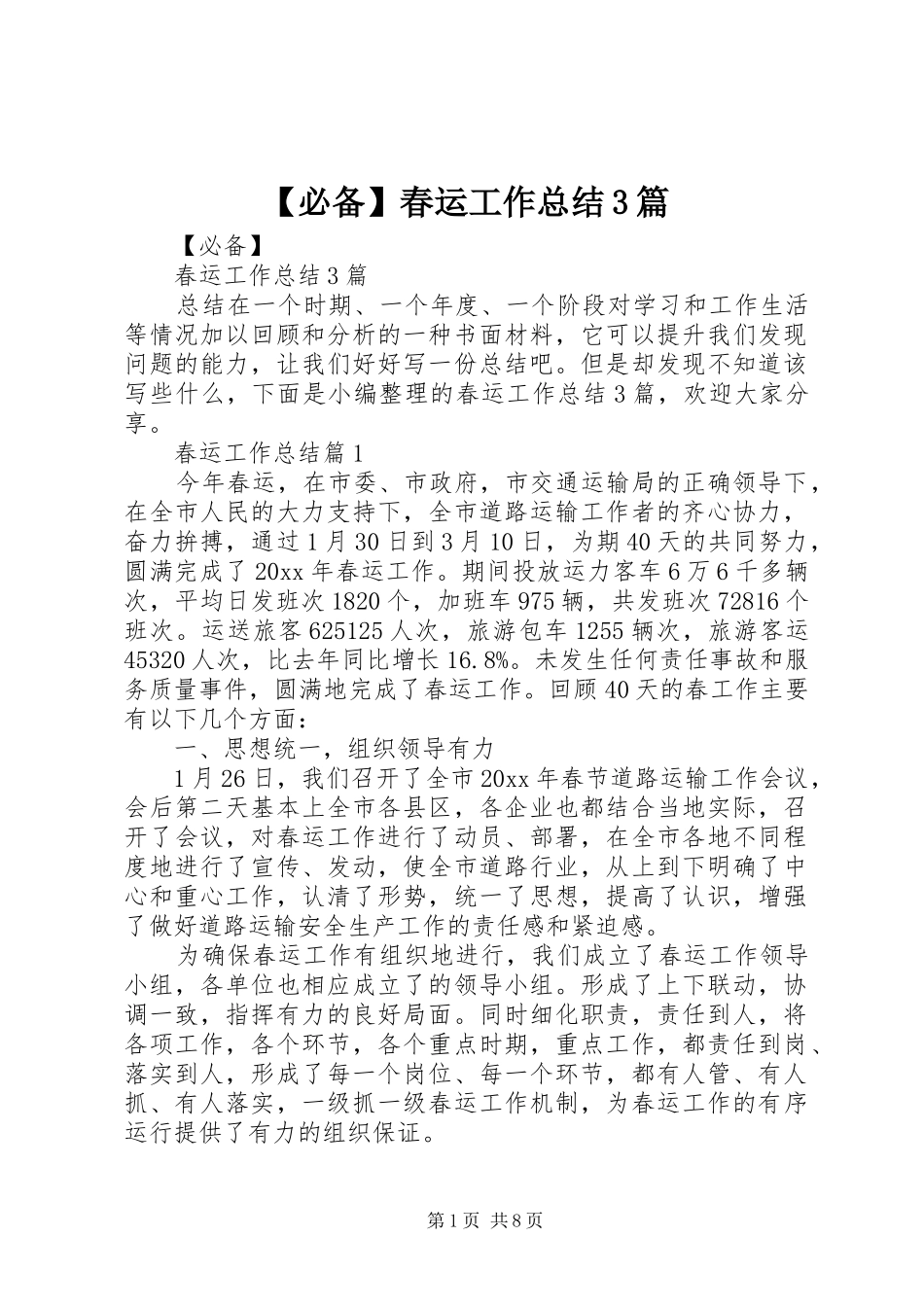 【必备】春运工作总结3篇

【必备】

春运工作总结3篇

总结在一个时期、一个年度、一个阶段对学习和工作生活等情况加以回顾和分析的一种书面材料，它可以提升我们发现问题的能力，让我们好好写一份总结吧。但是却发现不知道该写些什么，下面是小编整理的春运工作总结3篇，欢迎大家分享。

春运工作总结篇1

今年春运，在市委、市政府，市交通运输局的正确领导下，在全市人民的大力支持下，全市道路运输工作者的齐心协力，奋力拚搏，通过1月30日到3月10日，为期40天的共同努力，圆满完成了20xx年春运工作。期间投放运力客车6万6千多辆次，平均日发班次1820个，加班车975辆，共发班次72816个班次。运送旅客625125人次，旅游包车1255辆次，旅游客运45320人次，比去年同比增长16.8%。未发生任何责任事故和服务质量事件，圆满地完成了春运工作。回顾40天的春工作主要有以下几个方面：

一、思想统一，组织领导有力

1月26日，我们召开了全市20xx年春节道路运输工作会议，会后第二天基本上全市各县区，各企业也都结合当地实际，召开了会议，对春运工作进行了动员、部署，在全市各地不同程度地进行了宣传、发动，使全市道路行业，从上到下明确了中心和重心工作，认清了形势，统一了思想，提高了认识，增强了做好道路运输安全生产工作的责任感和紧迫感。

为确保春运工作有组织地进行，我们成立了春运工作领导小组，各单位也相应成立了的领导小组。形成了上下联动，协调一致，指挥有力的良好局面。同时细化职责，责任到人，将各项工作，各个环节，各个重点时期，重点工作，都责任到岗、落实到人，形成了每一个岗位、每一个环节，都有人管、有人抓、有人落实，一级抓一级春运工作机制，为春运工作的有序运行提供了有力的组织保证。

第1页 共8页